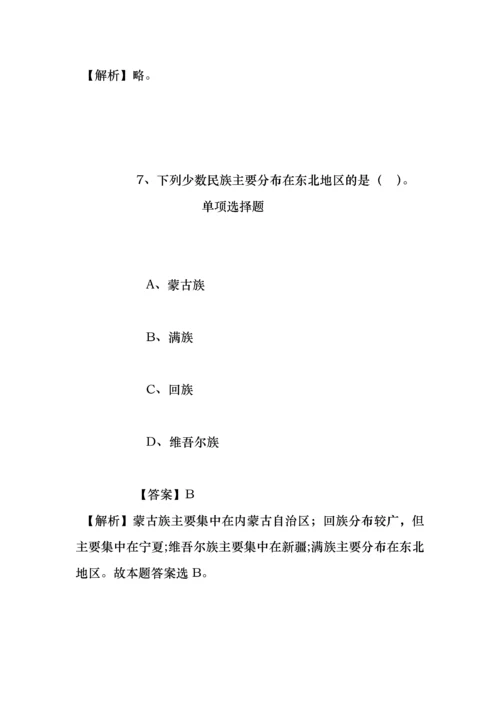 【解析】略。

7、下列少数民族主要分布在东北地区的是（ ）。

单项选择题

A、蒙古族

B、满族

C、回族

D、维吾尔族

【答案】B

【解析】蒙古族主要集中在内蒙古自治区；回族分布较广，但主要集中在宁夏;维吾尔族主要集中在新疆;满族主要分布在东北地区。故本题答案选 B。